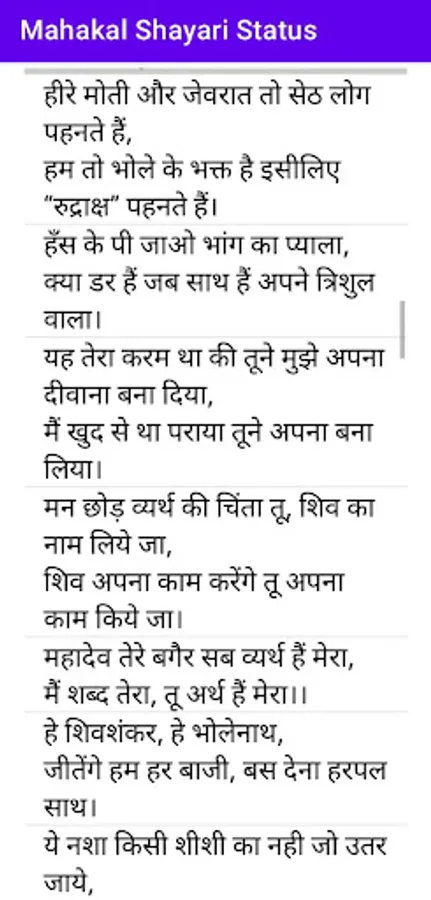 Mahakal Shayari Status

हीरे मोती और जेवरात तो सेठ लोग पहनते हैं,
हम तो भोले के भक्त है इसीलिए "रुद्राक्ष" पहनते हैं।

हँस के पी जाओ भांग का प्याला,
क्या डर हैं जब साथ हैं अपने त्रिशुल वाला।

यह तेरा करम था की तूने मुझे अपना दीवाना बना दिया,
मैं खुद से था पराया तूने अपना बना लिया।

मन छोड़ व्यर्थ की चिंता तू, शिव का नाम लिये जा,
शिव अपना काम करेंगे तू अपना काम किये जा।

महादेव तेरे बगैर सब व्यर्थ हैं मेरा,
मैं शब्द तेरा, तू अर्थ हैं मेरा।।

हे शिवशंकर, हे भोलेनाथ,
जीतेंगे हम हर बाजी, बस देना हरपल साथ।

ये नशा किसी शीशी का नही जो उतर जाये,